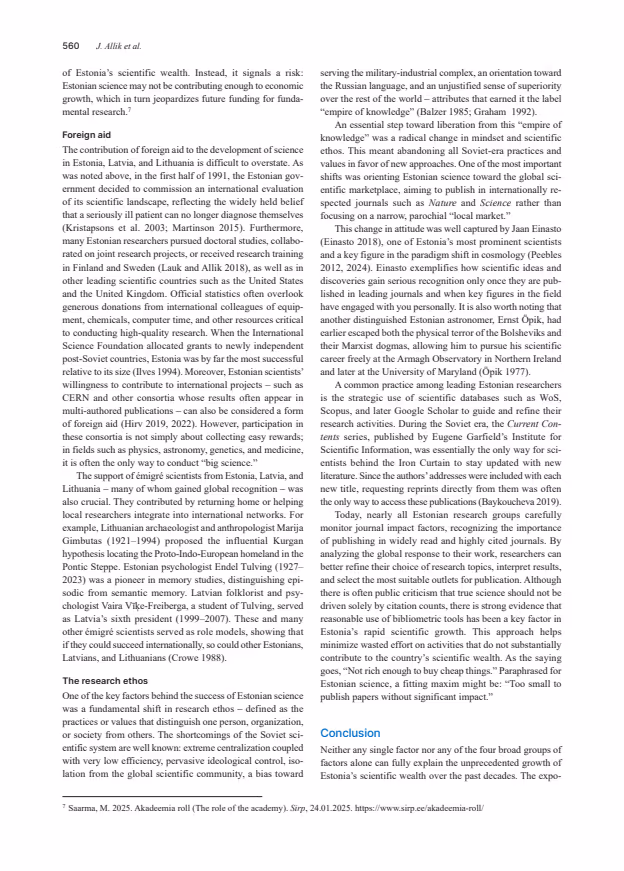 560 J. Allik et al.

of Estonia's scientific wealth. Instead, it signals a risk: Estonian science may not be contributing enough to economic growth, which in turn jeopardizes future funding for fundamental research.$^7$

Foreign aid

The contribution of foreign aid to the development of science in Estonia, Latvia, and Lithuania is difficult to overstate. As was noted above, in the first half of 1991, the Estonian government decided to commission an international evaluation of its scientific landscape, reflecting the widely held belief that a seriously ill patient can no longer diagnose themselves (Kristapsons et al. 2003; Martinson 2015). Furthermore, many Estonian researchers pursued doctoral studies, collaborated on joint research projects, or received research training in Finland and Sweden (Lauk and Allik 2018), as well as in other leading scientific countries such as the United States and the United Kingdom. Official statistics often overlook generous donations from international colleagues of equipment, chemicals, computer time, and other resources critical to conducting high-quality research. When the International Science Foundation allocated grants to newly independent post-Soviet countries, Estonia was by far the most successful relative to its size (Ilves 1994). Moreover, Estonian scientists' willingness to contribute to international projects – such as CERN and other consortia whose results often appear in multi-authored publications – can also be considered a form of foreign aid (Hirv 2019, 2022). However, participation in these consortia is not simply about collecting easy rewards; in fields such as physics, astronomy, genetics, and medicine, it is often the only way to conduct "big science."

The support of émigré scientists from Estonia, Latvia, and Lithuania – many of whom gained global recognition – was also crucial. They contributed by returning home or helping local researchers integrate into international networks. For example, Lithuanian archaeologist and anthropologist Marija Gimbutas (1921–1994) proposed the influential Kurgan hypothesis locating the Proto-Indo-European homeland in the Pontic Steppe. Estonian psychologist Endel Tulving (1927–2023) was a pioneer in memory studies, distinguishing episodic from semantic memory. Latvian folklorist and psychologist Vaira Vīķe-Freiberga, a student of Tulving, served as Latvia's sixth president (1999–2007). These and many other émigré scientists served as role models, showing that if they could succeed internationally, so could other Estonians, Latvians, and Lithuanians (Crowe 1988).

The research ethos

One of the key factors behind the success of Estonian science was a fundamental shift in research ethos – defined as the practices or values that distinguish one person, organization, or society from others. The shortcomings of the Soviet scientific system are well known: extreme centralization coupled with very low efficiency, pervasive ideological control, isolation from the global scientific community, a bias toward serving the military-industrial complex, an orientation toward the Russian language, and an unjustified sense of superiority over the rest of the world – attributes that earned it the label "empire of knowledge" (Balzer 1985; Graham 1992).

An essential step toward liberation from this "empire of knowledge" was a radical change in mindset and scientific ethos. This meant abandoning all Soviet-era practices and values in favor of new approaches. One of the most important shifts was orienting Estonian science toward the global scientific marketplace, aiming to publish in internationally respected journals such as Nature and Science rather than focusing on a narrow, parochial "local market."

This change in attitude was well captured by Jaan Einasto (Einasto 2018), one of Estonia's most prominent scientists and a key figure in the paradigm shift in cosmology (Peebles 2012, 2024). Einasto exemplifies how scientific ideas and discoveries gain serious recognition only once they are published in leading journals and when key figures in the field have engaged with you personally. It is also worth noting that another distinguished Estonian astronomer, Ernst Öpik, had earlier escaped both the physical terror of the Bolsheviks and their Marxist dogmas, allowing him to pursue his scientific career freely at the Armagh Observatory in Northern Ireland and later at the University of Maryland (Öpik 1977).

A common practice among leading Estonian researchers is the strategic use of scientific databases such as WoS, Scopus, and later Google Scholar to guide and refine their research activities. During the Soviet era, the Current Contents series, published by Eugene Garfield's Institute for Scientific Information, was essentially the only way for scientists behind the Iron Curtain to stay updated with new literature. Since the authors' addresses were included with each new title, requesting reprints directly from them was often the only way to access these publications (Baykoucheva 2019).

Today, nearly all Estonian research groups carefully monitor journal impact factors, recognizing the importance of publishing in widely read and highly cited journals. By analyzing the global response to their work, researchers can better refine their choice of research topics, interpret results, and select the most suitable outlets for publication. Although there is often public criticism that true science should not be driven solely by citation counts, there is strong evidence that reasonable use of bibliometric tools has been a key factor in Estonia's rapid scientific growth. This approach helps minimize wasted effort on activities that do not substantially contribute to the country's scientific wealth. As the saying goes, "Not rich enough to buy cheap things." Paraphrased for Estonian science, a fitting maxim might be: "Too small to publish papers without significant impact."

Conclusion

Neither any single factor nor any of the four broad groups of factors alone can fully explain the unprecedented growth of Estonia's scientific wealth over the past decades. The expo-

$^7$ Saarma, M. 2025. Akadeemia roll (The role of the academy). Sirp, 24.01.2025. https://www.sirp.ee/akadeemia-roll/